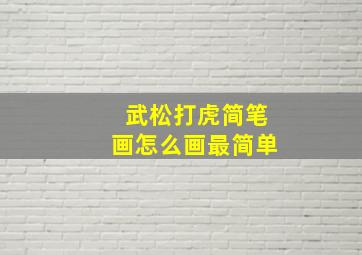 武松打虎简笔画怎么画最简单